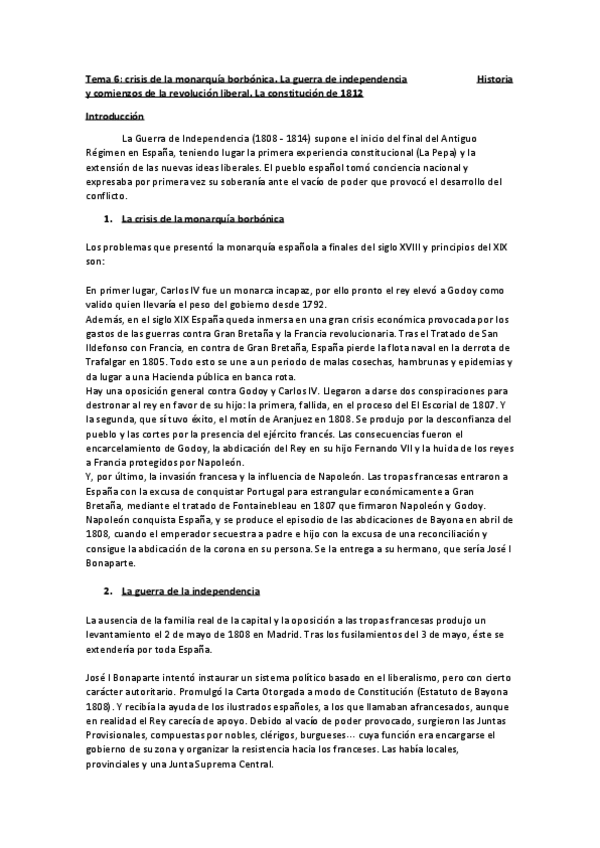 Tema 6: crisis de la monarquía borbónica. La guerra de independencia y comienzos de la revolución liberal. La constitución de 1812

Historia

Introducción

La Guerra de Independencia (1808 - 1814) supone el inicio del final del Antiguo Régimen en España, teniendo lugar la primera experiencia constitucional (La Pepa) y la extensión de las nuevas ideas liberales. El pueblo español tomó conciencia nacional y expresaba por primera vez su soberanía ante el vacío de poder que provocó el desarrollo del conflicto.

1. La crisis de la monarquía borbónica

Los problemas que presentó la monarquía española a finales del siglo XVIII y principios del XIX son:

En primer lugar, Carlos IV fue un monarca incapaz, por ello pronto el rey elevó a Godoy como valido quien llevaría el peso del gobierno desde 1792.
Además, en el siglo XIX España queda inmersa en una gran crisis económica provocada por los gastos de las guerras contra Gran Bretaña y la Francia revolucionaria. Tras el Tratado de San Ildefonso con Francia, en contra de Gran Bretaña, España pierde la flota naval en la derrota de Trafalgar en 1805. Todo esto se une a un periodo de malas cosechas, hambrunas y epidemias y da lugar a una Hacienda pública en banca rota.
Hay una oposición general contra Godoy y Carlos IV. Llegaron a darse dos conspiraciones para destronar al rey en favor de su hijo: la primera, fallida, en el proceso del El Escorial de 1807. Y la segunda, que sí tuvo éxito, el motín de Aranjuez en 1808. Se produjo por la desconfianza del pueblo y las cortes por la presencia del ejército francés. Las consecuencias fueron el encarcelamiento de Godoy, la abdicación del Rey en su hijo Fernando VII y la huida de los reyes a Francia protegidos por Napoleón.
Y, por último, la invasión francesa y la influencia de Napoleón. Las tropas francesas entraron a España con la excusa de conquistar Portugal para estrangular económicamente a Gran Bretaña, mediante el tratado de Fontainebleau en 1807 que firmaron Napoleón y Godoy. Napoleón conquista España, y se produce el episodio de las abdicaciones de Bayona en abril de 1808, cuando el emperador secuestra a padre e hijo con la excusa de una reconciliación y consigue la abdicación de la corona en su persona. Se la entrega a su hermano, que sería José I Bonaparte.

2. La guerra de la independencia

La ausencia de la familia real de la capital y la oposición a las tropas francesas produjo un levantamiento el 2 de mayo de 1808 en Madrid. Tras los fusilamientos del 3 de mayo, éste se extendería por toda España.

José I Bonaparte intentó instaurar un sistema político basado en el liberalismo, pero con cierto carácter autoritario. Promulgó la Carta Otorgada a modo de Constitución (Estatuto de Bayona 1808). Y recibía la ayuda de los ilustrados españoles, a los que llamaban afrancesados, aunque en realidad el Rey carecía de apoyo. Debido al vacío de poder provocado, surgieron las Juntas Provisionales, compuestas por nobles, clérigos, burgueses… cuya función era encargarse el gobierno de su zona y organizar la resistencia hacia los franceses. Las había locales, provinciales y una Junta Suprema Central.